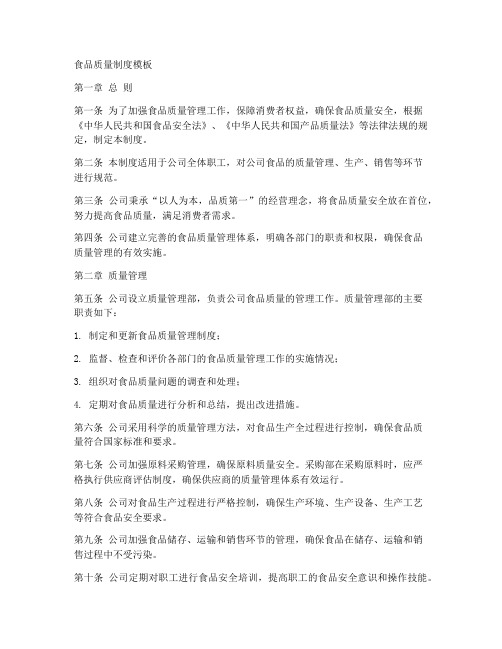 食品质量制度模板

第一章 总 则

第一条 为了加强食品质量管理工作，保障消费者权益，确保食品质量安全，根据《中华人民共和国食品安全法》、《中华人民共和国产品质量法》等法律法规的规定，制定本制度。

第二条 本制度适用于公司全体职工，对公司食品的质量管理、生产、销售等环节进行规范。

第三条 公司秉承“以人为本，品质第一”的经营理念，将食品质量安全放在首位，努力提高食品质量，满足消费者需求。

第四条 公司建立完善的食品质量管理体系，明确各部门的职责和权限，确保食品质量管理的有效实施。

第二章 质量管理

第五条 公司设立质量管理部，负责公司食品质量的管理工作。质量管理部的主要职责如下：

1. 制定和更新食品质量管理制度；

2. 监督、检查和评价各部门的食品质量管理工作的实施情况；

3. 组织对食品质量问题的调查和处理；

4. 定期对食品质量进行分析和总结，提出改进措施。

第六条 公司采用科学的质量管理方法，对食品生产全过程进行控制，确保食品质量符合国家标准和要求。

第七条 公司加强原料采购管理，确保原料质量安全。采购部在采购原料时，应严格执行供应商评估制度，确保供应商的质量管理体系有效运行。

第八条 公司对食品生产过程进行严格控制，确保生产环境、生产设备、生产工艺等符合食品安全要求。

第九条 公司加强食品储存、运输和销售环节的管理，确保食品在储存、运输和销售过程中不受污染。

第十条 公司定期对职工进行食品安全培训，提高职工的食品安全意识和操作技能。